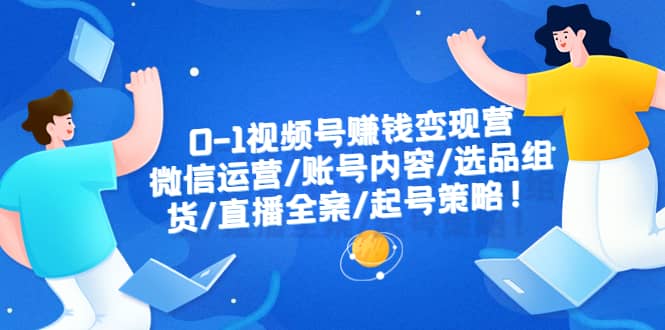 0-1视频号赚钱变现营
微信运营/账号内容/选品组
货/直播全案/起号策略！